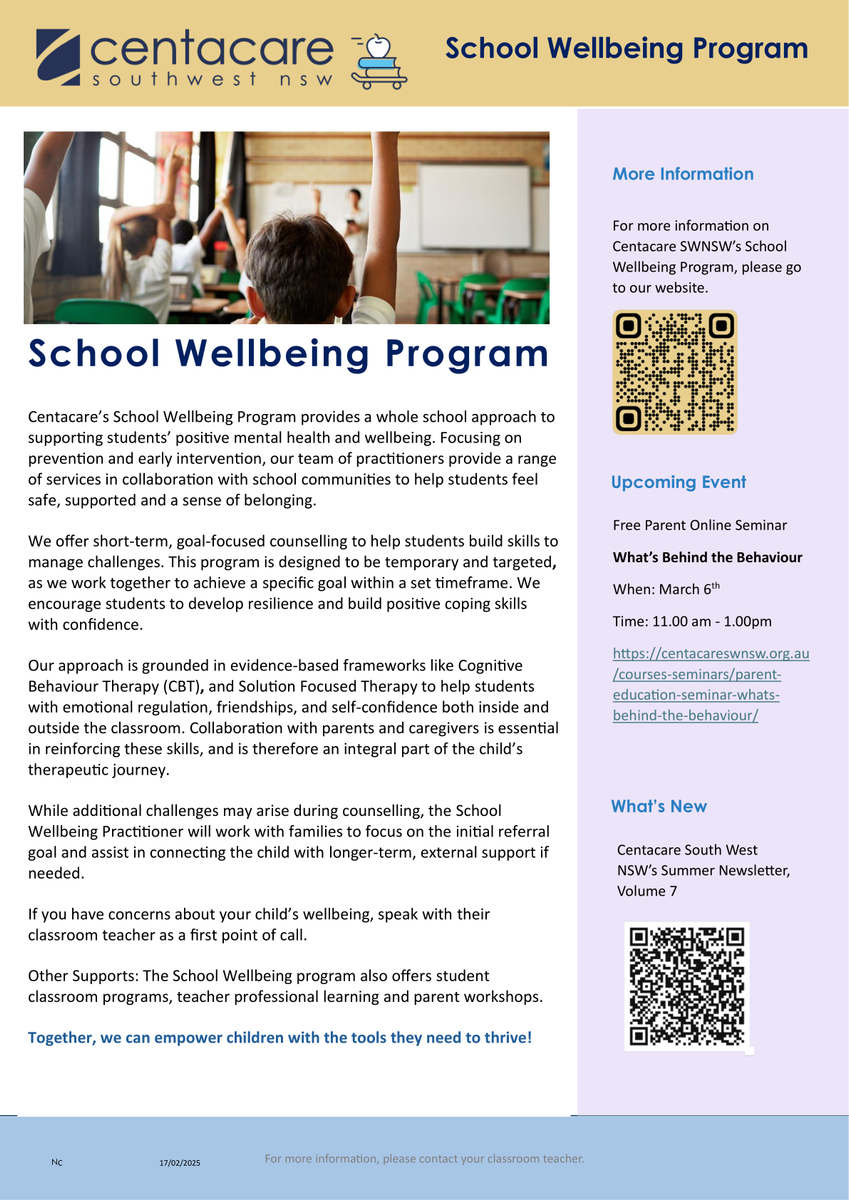 centacare
southwest nsw

School Wellbeing Program

School Wellbeing Program

Centacare's School Wellbeing Program provides a whole school approach to supporting students' positive mental health and wellbeing. Focusing on prevention and early intervention, our team of practitioners provide a range of services in collaboration with school communities to help students feel safe, supported and a sense of belonging.

We offer short-term, goal-focused counselling to help students build skills to manage challenges. This program is designed to be temporary and targeted, as we work together to achieve a specific goal within a set timeframe. We encourage students to develop resilience and build positive coping skills with confidence.

Our approach is grounded in evidence-based frameworks like Cognitive Behaviour Therapy (CBT), and Solution Focused Therapy to help students with emotional regulation, friendships, and self-confidence both inside and outside the classroom. Collaboration with parents and caregivers is essential in reinforcing these skills, and is therefore an integral part of the child's therapeutic journey.

While additional challenges may arise during counselling, the School Wellbeing Practitioner will work with families to focus on the initial referral goal and assist in connecting the child with longer-term, external support if needed.

If you have concerns about your child's wellbeing, speak with their classroom teacher as a first point of call.

Other Supports: The School Wellbeing program also offers student classroom programs, teacher professional learning and parent workshops.

Together, we can empower children with the tools they need to thrive!

More Information

For more information on Centacare SWNSW's School Wellbeing Program, please go to our website.

Upcoming Event

Free Parent Online Seminar

What's Behind the Behaviour

When: March 6$^{th}$

Time: 11.00 am - 1.00pm

https://centacareswnsw.org.au/courses-seminars/parent-education-seminar-whats-behind-the-behaviour/

What's New

Centacare South West NSW's Summer Newsletter, Volume 7

Nc 17/02/2025 For more information, please contact your classroom teacher.